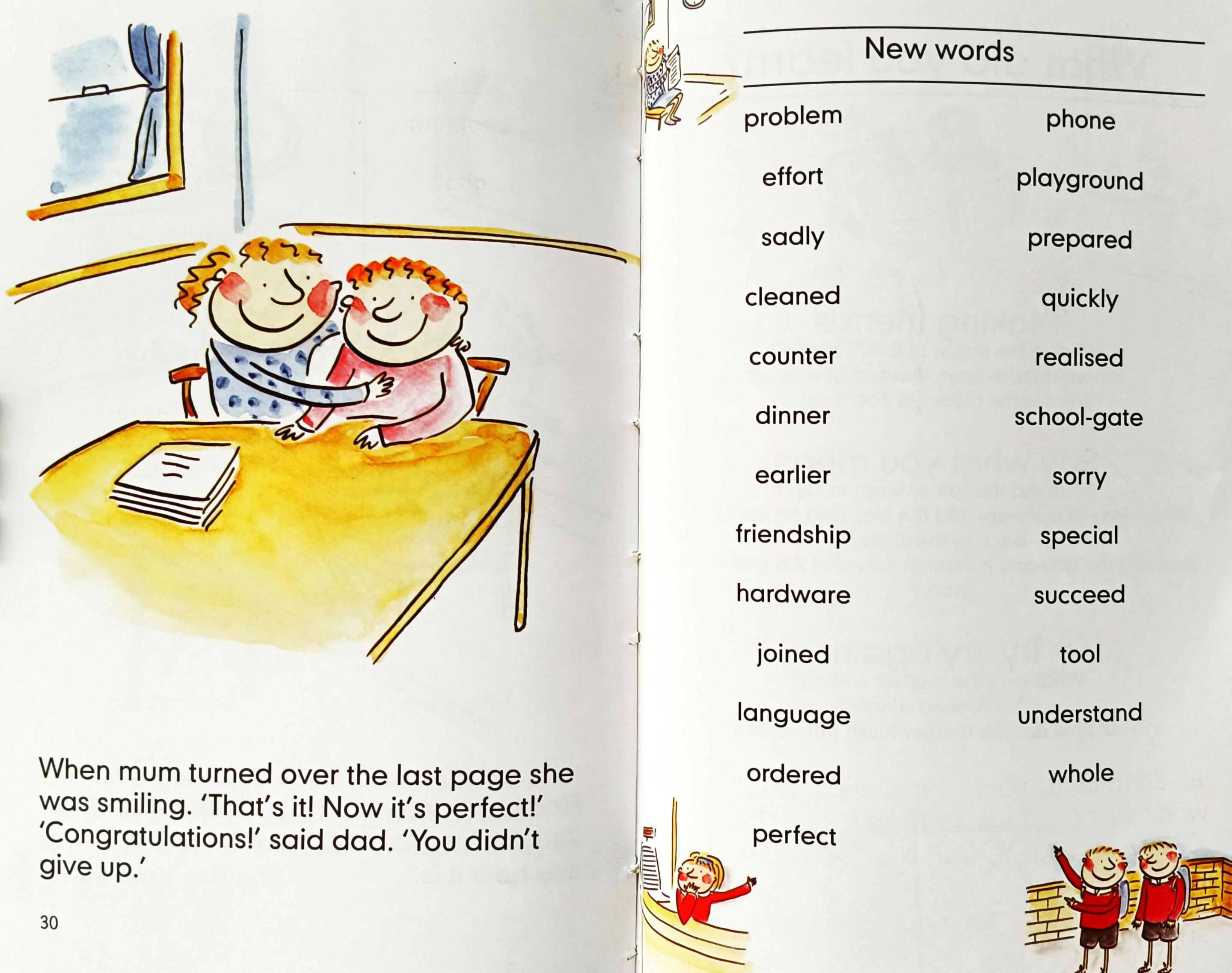 When mum turned over the last page she was smiling. 'That's it! Now it's perfect!' 'Congratulations!' said dad. 'You didn't give up.'

30

New words

problem
effort
sadly
cleaned
counter
dinner
earlier
friendship
hardware
joined
language
ordered
perfect

phone
playground
prepared
quickly
realised
school-gate
sorry
special
succeed
tool
understand
whole